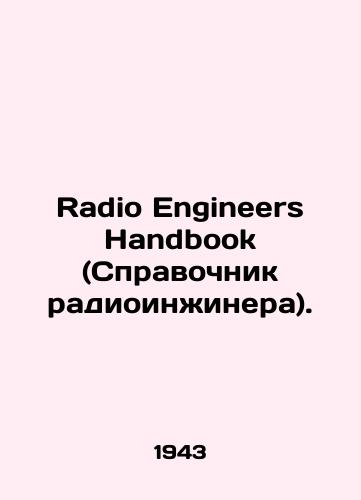 Radio Engineers Handbook (Справочник радиоинжинера).

1943